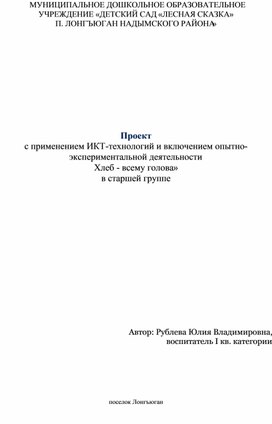 МУНИЦИПАЛЬНОЕ ДОШКОЛЬНОЕ ОБРАЗОВАТЕЛЬНОЕ УЧРЕЖДЕНИЕ «ДЕТСКИЙ САД «ЛЕСНАЯ СКАЗКА» П. ЛОНГЪЮГАН НАДЫМСКОГО РАЙОНА»

Проект
с применением ИКТ-технологий и включением опытно-экспериментальной деятельности
Хлеб - всему голова»
в старшей группе

Автор: Рублева Юлия Владимировна,
воспитатель I кв. категории

поселок Лонгъюган